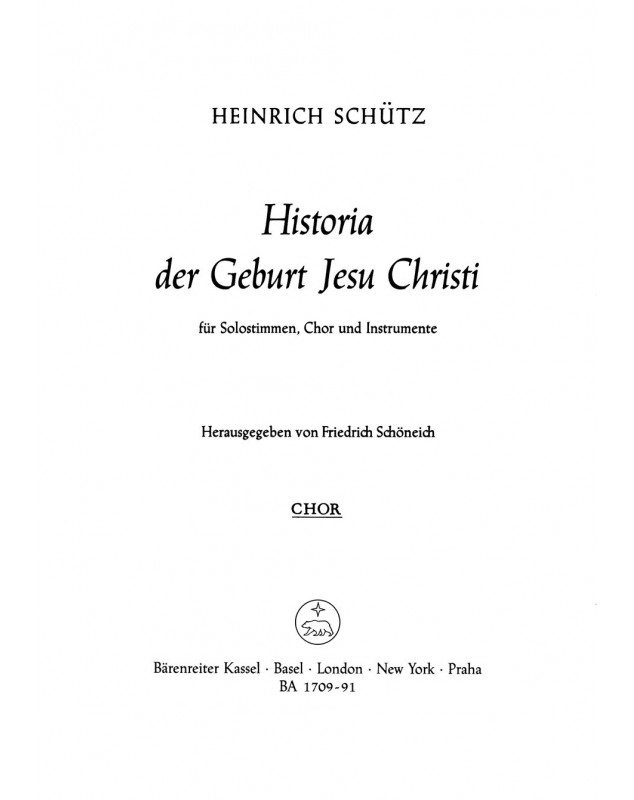 HEINRICH SCHÜTZ

Historia
der Geburt Jesu Christi

für Solostimmen, Chor und Instrumente

Herausgegeben von Friedrich Schöneich

CHOR

Bärenreiter Kassel · Basel · London · New York · Praha
BA 1709-91